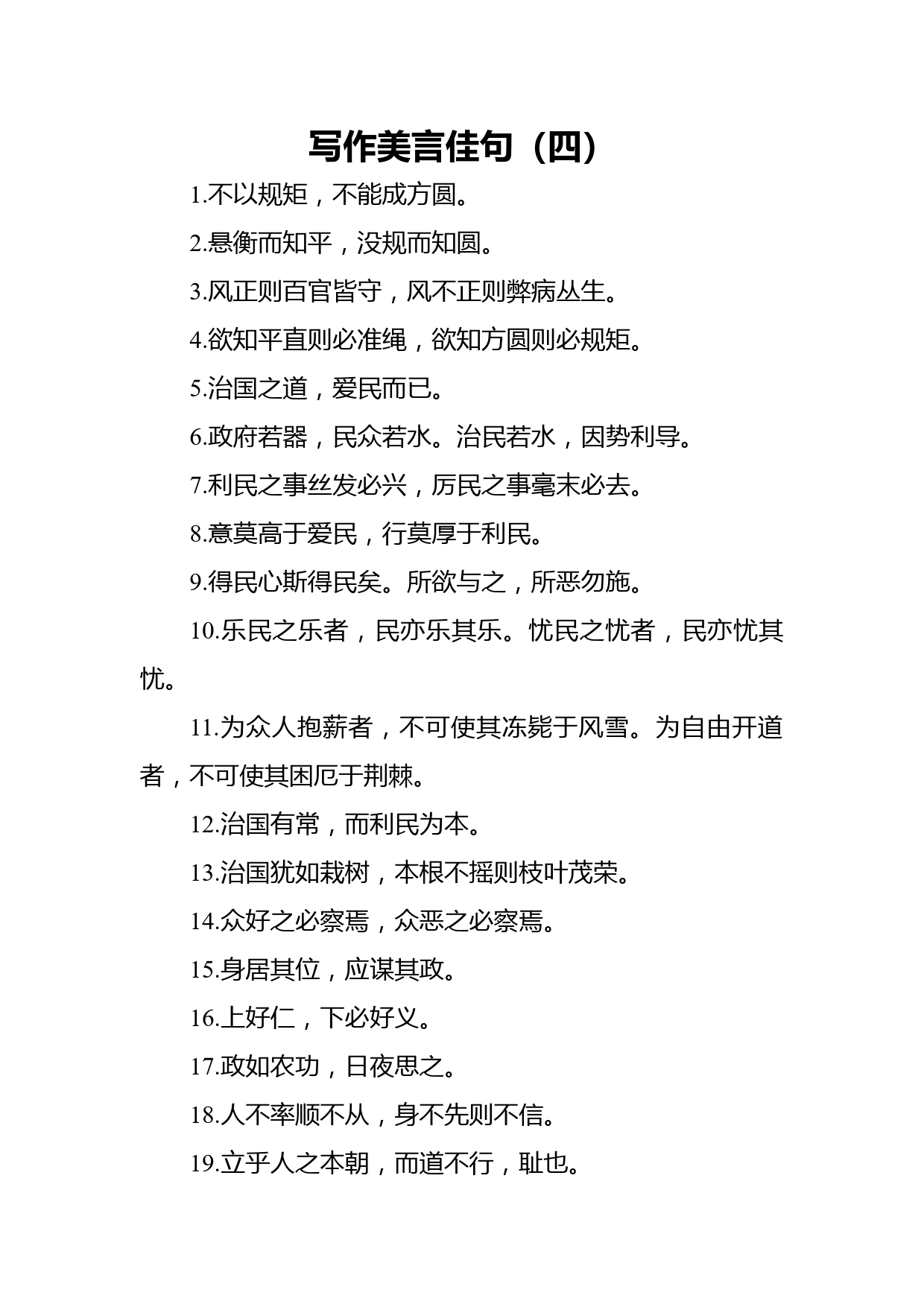 写作美言佳句（四）

1.不以规矩，不能成方圆。

2.悬衡而知平，没规而知圆。

3.风正则百官皆守，风不正则弊病丛生。

4.欲知平直则必准绳，欲知方圆则必规矩。

5.治国之道，爱民而已。

6.政府若器，民众若水。治民若水，因势利导。

7.利民之事丝发必兴，厉民之事毫末必去。

8.意莫高于爱民，行莫厚于利民。

9.得民心斯得民矣。所欲与之，所恶勿施。

10.乐民之乐者，民亦乐其乐。忧民之忧者，民亦忧其忧。

11.为众人抱薪者，不可使其冻毙于风雪。为自由开道者，不可使其困厄于荆棘。

12.治国有常，而利民为本。

13.治国犹如栽树，本根不摇则枝叶茂荣。

14.众好之必察焉，众恶之必察焉。

15.身居其位，应谋其政。

16.上好仁，下必好义。

17.政如农功，日夜思之。

18.人不率顺不从，身不先则不信。

19.立乎人之本朝，而道不行，耻也。